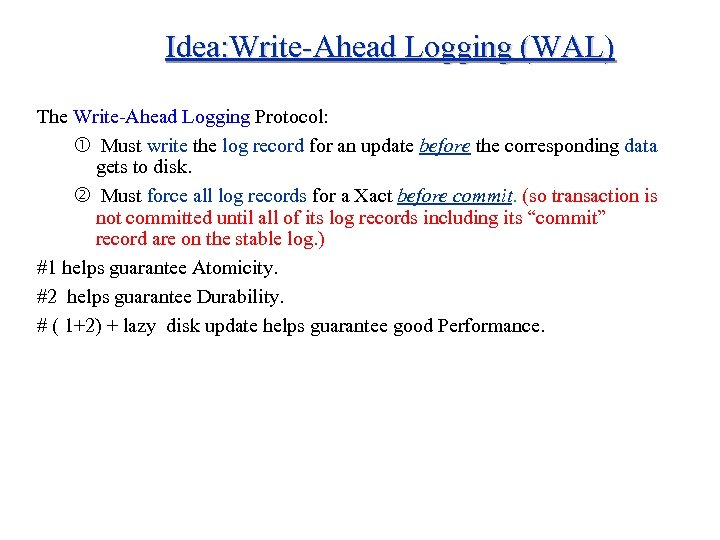 Idea:Write-Ahead Logging (WAL)

The Write-Ahead Logging Protocol:

① Must write the log record for an update before the corresponding data gets to disk.

② Must force all log records for a Xact before commit. (so transaction is not committed until all of its log records including its “commit” record are on the stable log.)

#1 helps guarantee Atomicity.

#2 helps guarantee Durability.

# ( 1+2) + lazy disk update helps guarantee good Performance.